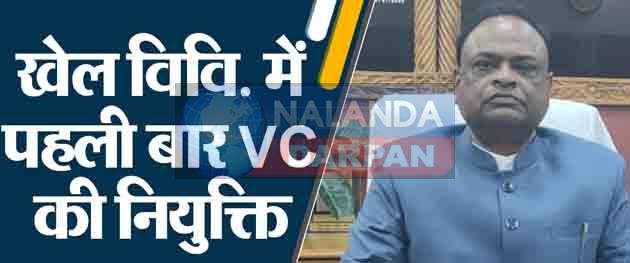 खेल विवि. में पहली बार VC की नियुक्ति

NALANDA DARPAN